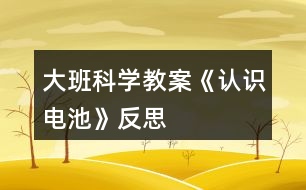 大班科学教案《认识电池》反思